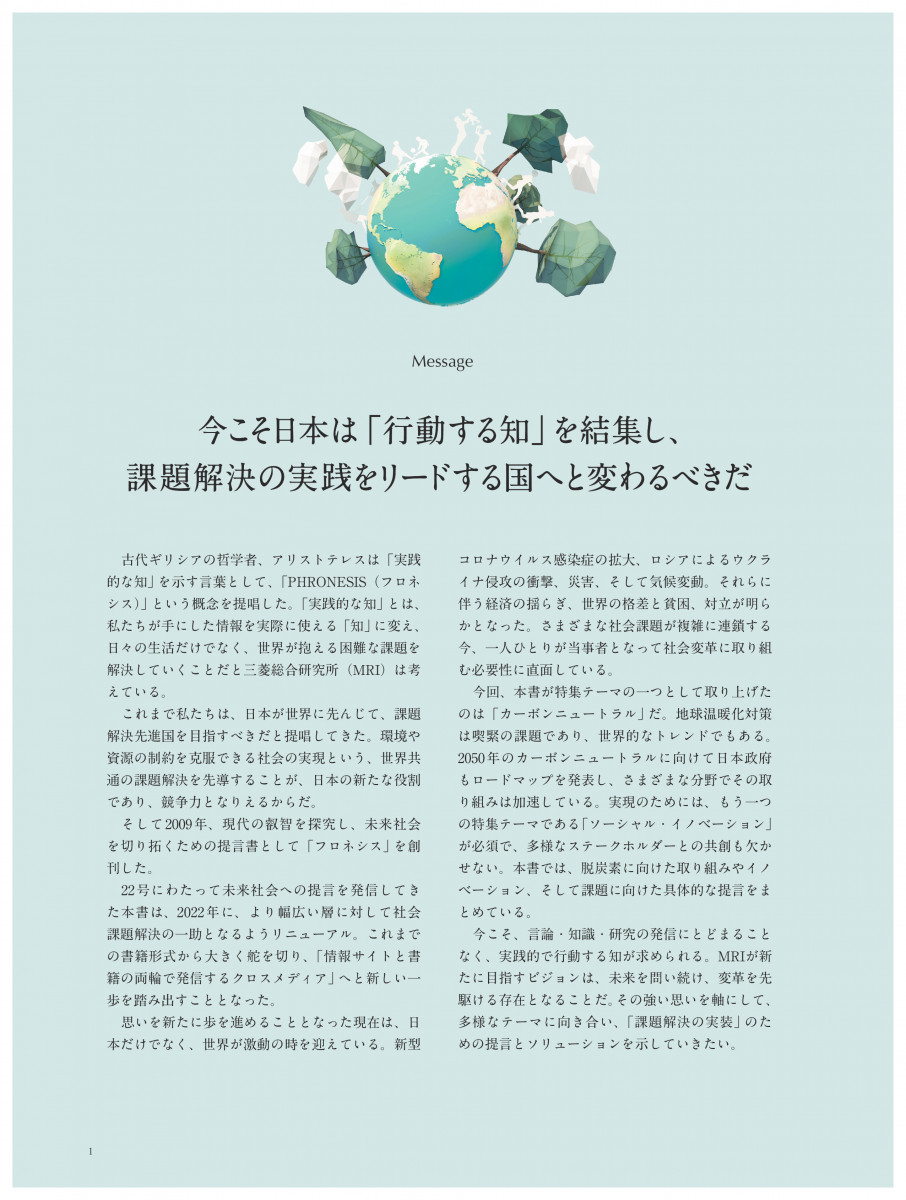 Message

今こそ日本は「行動する知」を結集し、
課題解決の実践をリードする国へと変わるべきだ

古代ギリシアの哲学者、アリストテレスは「実践的な知」を示す言葉として、「PHRONESIS（フロネシス）」という概念を提唱した。「実践的な知」とは、私たちが手にした情報を実際に使える「知」に変え、日々の生活だけでなく、世界が抱える困難な課題を解決していくことだと三菱総合研究所（MRI）は考えている。

これまで私たちは、日本が世界に先んじて、課題解決先進国を目指すべきだと提唱してきた。環境や資源の制約を克服できる社会の実現という、世界共通の課題解決を先導することが、日本の新たな役割であり、競争力となりえるからだ。

そして2009年、現代の叡智を探究し、未来社会を切り拓くための提言書として「フロネシス」を創刊した。

22号にわたって未来社会への提言を発信してきた本書は、2022年に、より幅広い層に対して社会課題解決の一助となるようリニューアル。これまでの書籍形式から大きく舵を切り、「情報サイトと書籍の両輪で発信するクロスメディア」へと新しい一歩を踏み出すこととなった。

思いを新たに歩を進めることとなった現在は、日本だけでなく、世界が激動の時を迎えている。新型コロナウイルス感染症の拡大、ロシアによるウクライナ侵攻の衝撃、災害、そして気候変動。それらに伴う経済の揺らぎ、世界の格差と貧困、対立が明らかとなった。さまざまな社会課題が複雑に連鎖する今、一人ひとりが当事者となって社会変革に取り組む必要性に直面している。

今回、本書が特集テーマの一つとして取り上げたのは「カーボンニュートラル」だ。地球温暖化対策は喫緊の課題であり、世界的なトレンドでもある。2050年のカーボンニュートラルに向けて日本政府もロードマップを発表し、さまざまな分野でその取り組みは加速している。実現のためには、もう一つの特集テーマである「ソーシャル・イノベーション」が必須で、多様なステークホルダーとの共創も欠かせない。本書では、脱炭素に向けた取り組みやイノベーション、そして課題に向けた具体的な提言をまとめている。

今こそ、言論・知識・研究の発信にとどまることなく、実践的で行動する知が求められる。MRIが新たに目指すビジョンは、未来を問い続け、変革を先駆ける存在となることだ。その強い思いを軸にして、多様なテーマに向き合い、「課題解決の実装」のための提言とソリューションを示していきたい。

1